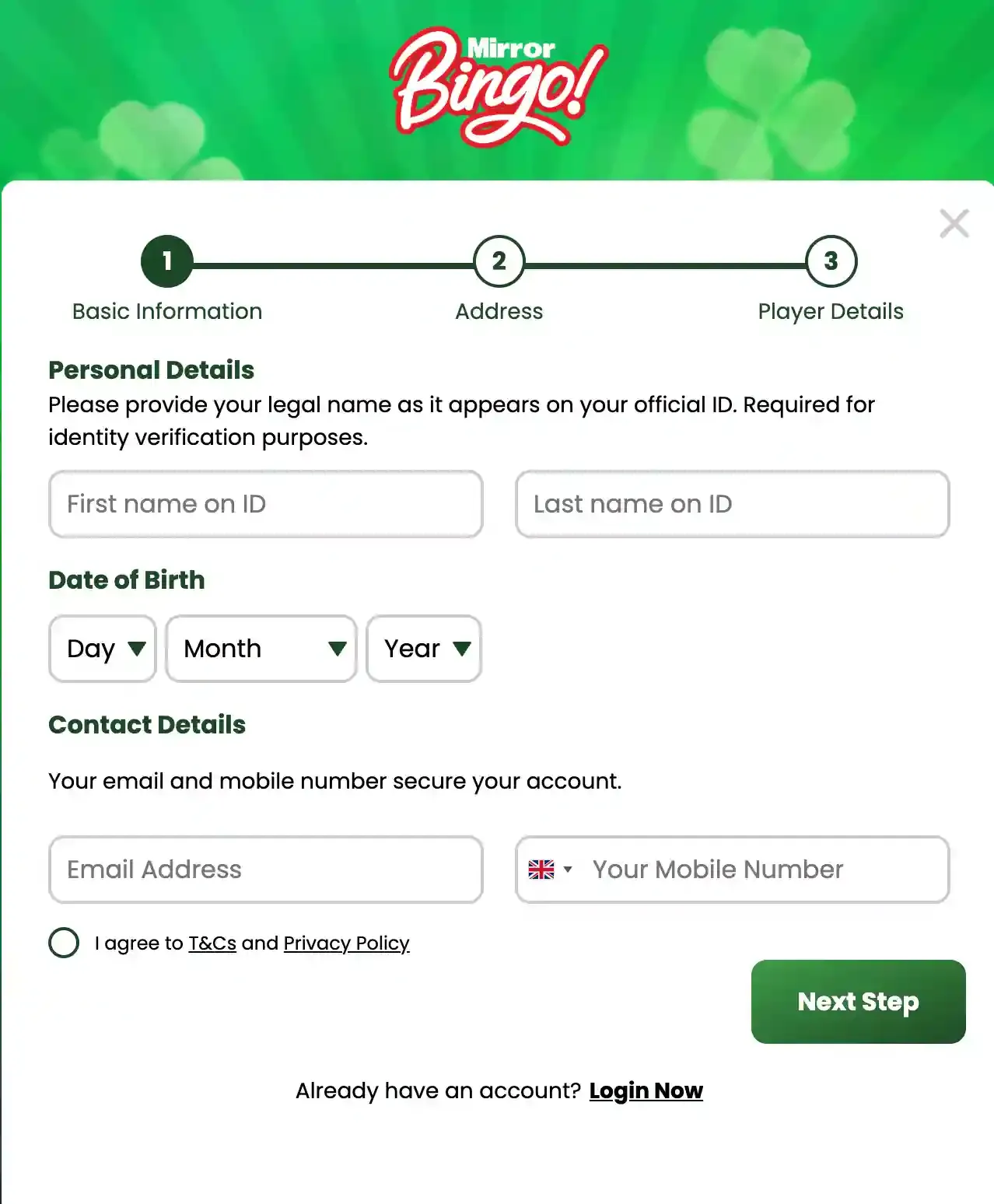 Mirror Bingo!

1 Basic Information
2 Address
3 Player Details

Personal Details
Please provide your legal name as it appears on your official ID. Required for identity verification purposes.

First name on ID
Last name on ID

Date of Birth
Day
Month
Year

Contact Details
Your email and mobile number secure your account.

Email Address
Your Mobile Number

I agree to T&Cs and Privacy Policy

Next Step

Already have an account? Login Now